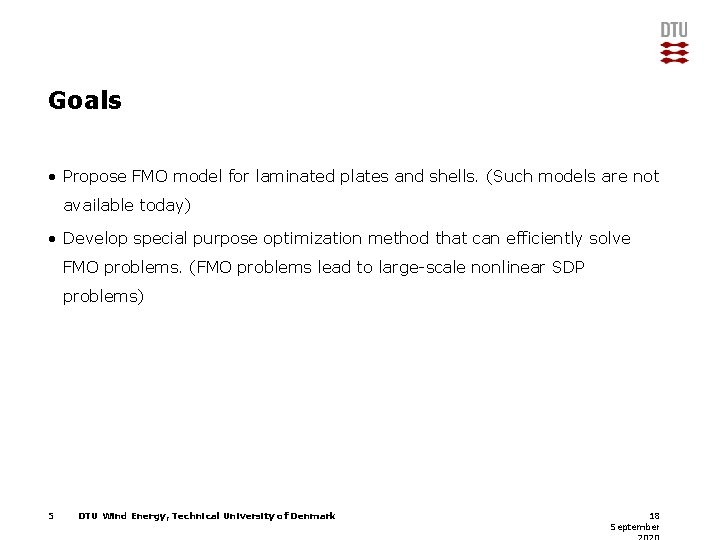 DTU

Goals

• Propose FMO model for laminated plates and shells. (Such models are not available today)

• Develop special purpose optimization method that can efficiently solve FMO problems. (FMO problems lead to large-scale nonlinear SDP problems)

5 DTU Wind Energy, Technical University of Denmark

18 September 2020